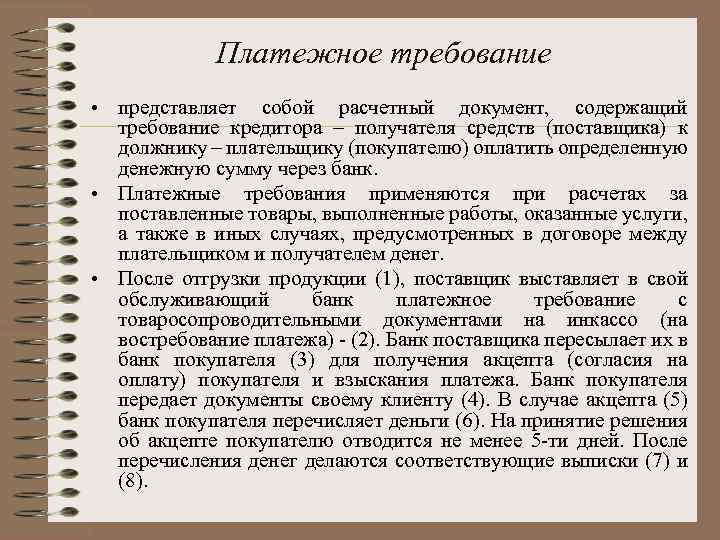 Платежное требование

• представляет собой расчетный документ, содержащий требование кредитора – получателя средств (поставщика) к должнику – плательщику (покупателю) оплатить определенную денежную сумму через банк.

• Платежные требования применяются при расчетах за поставленные товары, выполненные работы, оказанные услуги, а также в иных случаях, предусмотренных в договоре между плательщиком и получателем денег.

• После отгрузки продукции (1), поставщик выставляет в свой обслуживающий банк платежное требование с товаросопроводительными документами на инкассо (на востребование платежа) - (2). Банк поставщика пересылает их в банк покупателя (3) для получения акцепта (согласия на оплату) покупателя и взыскания платежа. Банк покупателя передает документы своему клиенту (4). В случае акцепта (5) банк покупателя перечисляет деньги (6). На принятие решения об акцепте покупателю отводится не менее 5-ти дней. После перечисления денег делаются соответствующие выписки (7) и (8).